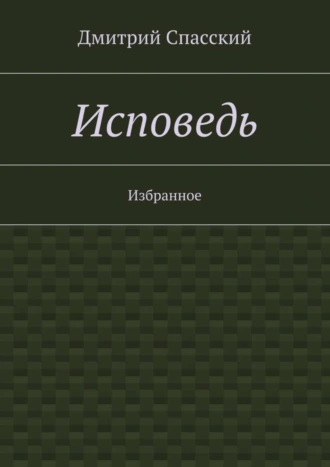 Дмитрий Спасский

Исповедь

Избранное